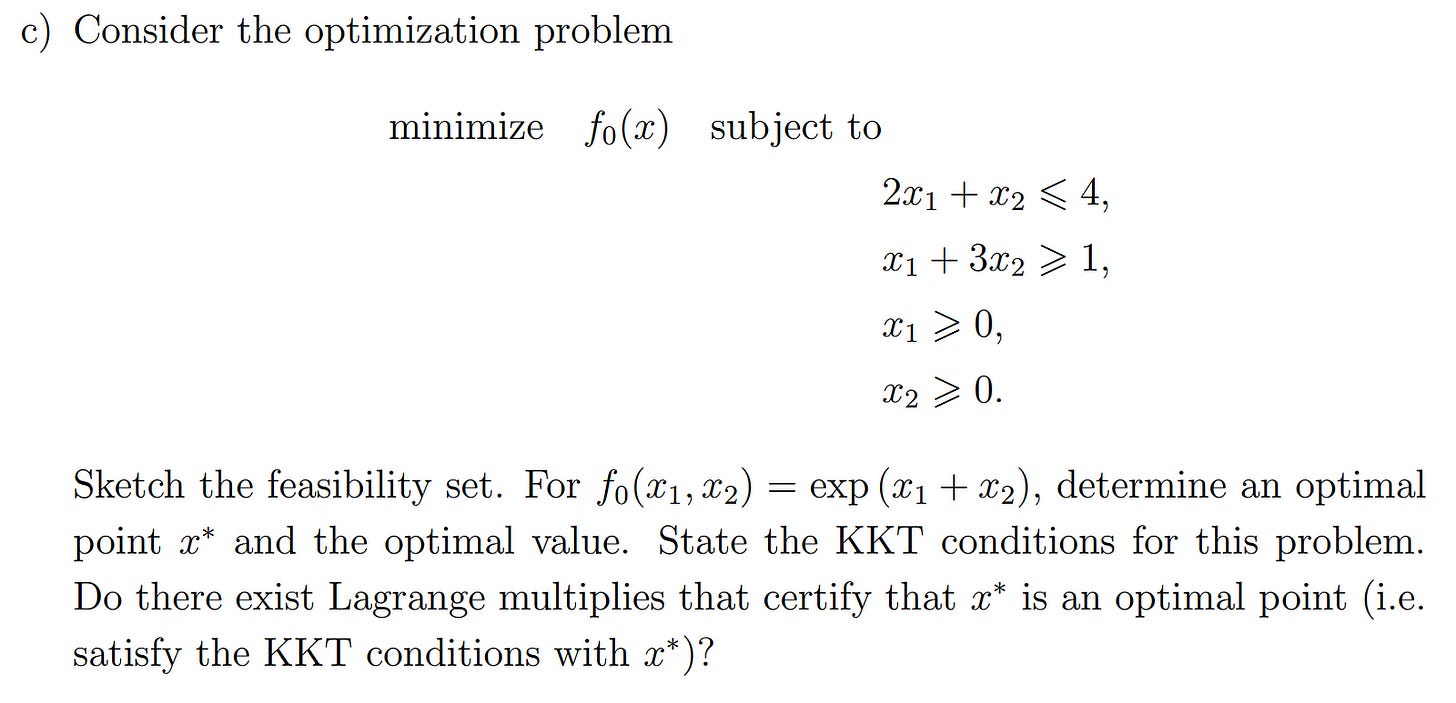 c) Consider the optimization problem

minimize $f_0(x)$ subject to

$2x_1 + x_2 \leqslant 4,$

$x_1 + 3x_2 \geqslant 1,$

$x_1 \geqslant 0,$

$x_2 \geqslant 0.$

Sketch the feasibility set. For $f_0(x_1, x_2) = \exp(x_1 + x_2)$, determine an optimal point $x^*$ and the optimal value. State the KKT conditions for this problem. Do there exist Lagrange multiplies that certify that $x^*$ is an optimal point (i.e. satisfy the KKT conditions with $x^*$)?